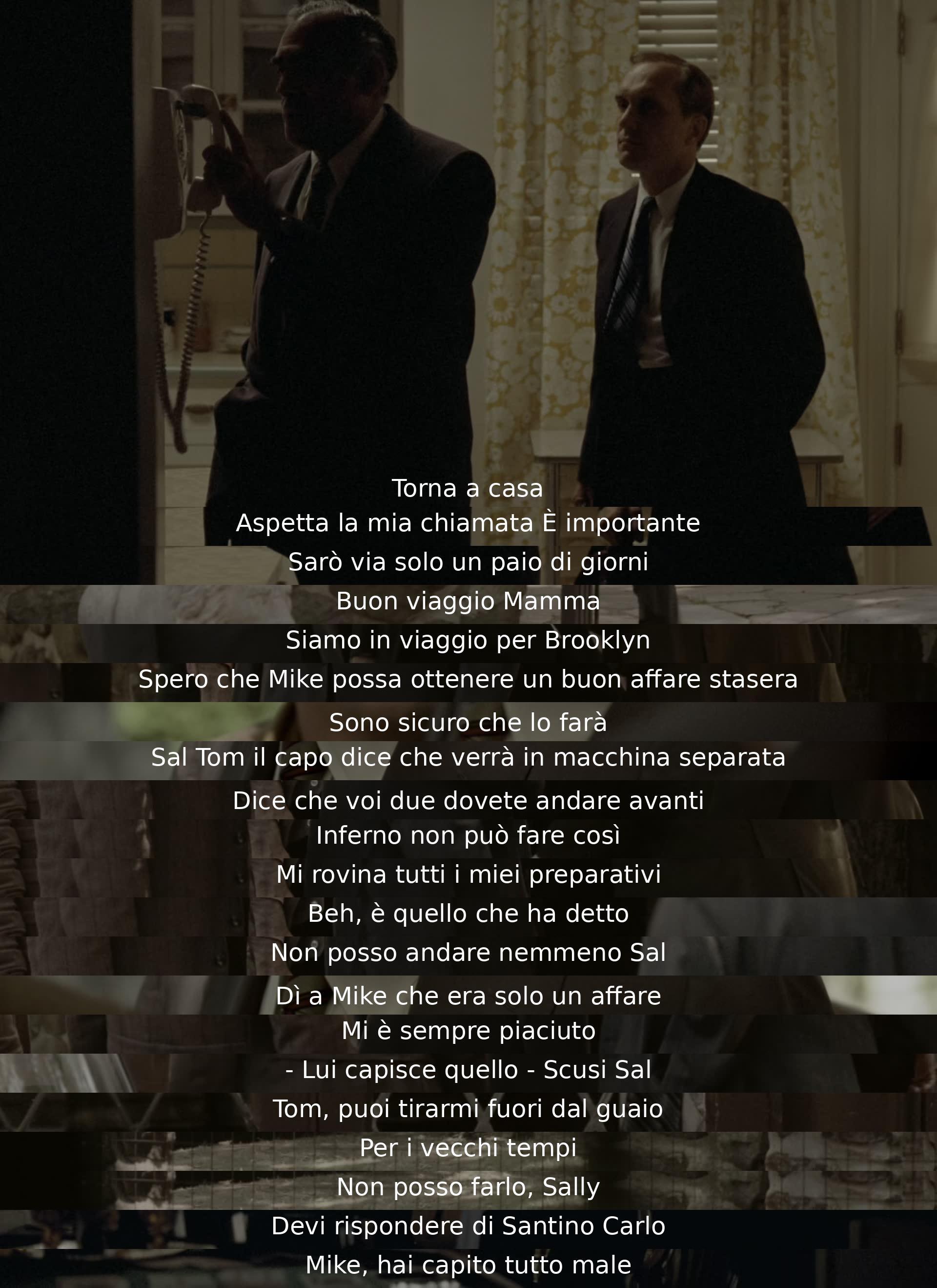 Torna a casa
Aspetta la mia chiamata È importante
Sarò via solo un paio di giorni
Buon viaggio Mamma
Siamo in viaggio per Brooklyn
Spero che Mike possa ottenere un buon affare stasera
Sono sicuro che lo farà
Sal Tom il capo dice che verrà in macchina separata
Dice che voi due dovete andare avanti
Inferno non può fare così
Mi rovina tutti i miei preparativi
Beh, è quello che ha detto
Non posso andare nemmeno Sal
Dì a Mike che era solo un affare
Mi è sempre piaciuto
- Lui capisce quello - Scusi Sal
Tom, puoi tirarmi fuori dal guaio
Per i vecchi tempi
Non posso farlo, Sally
Devi rispondere di Santino Carlo
Mike, hai capito tutto male